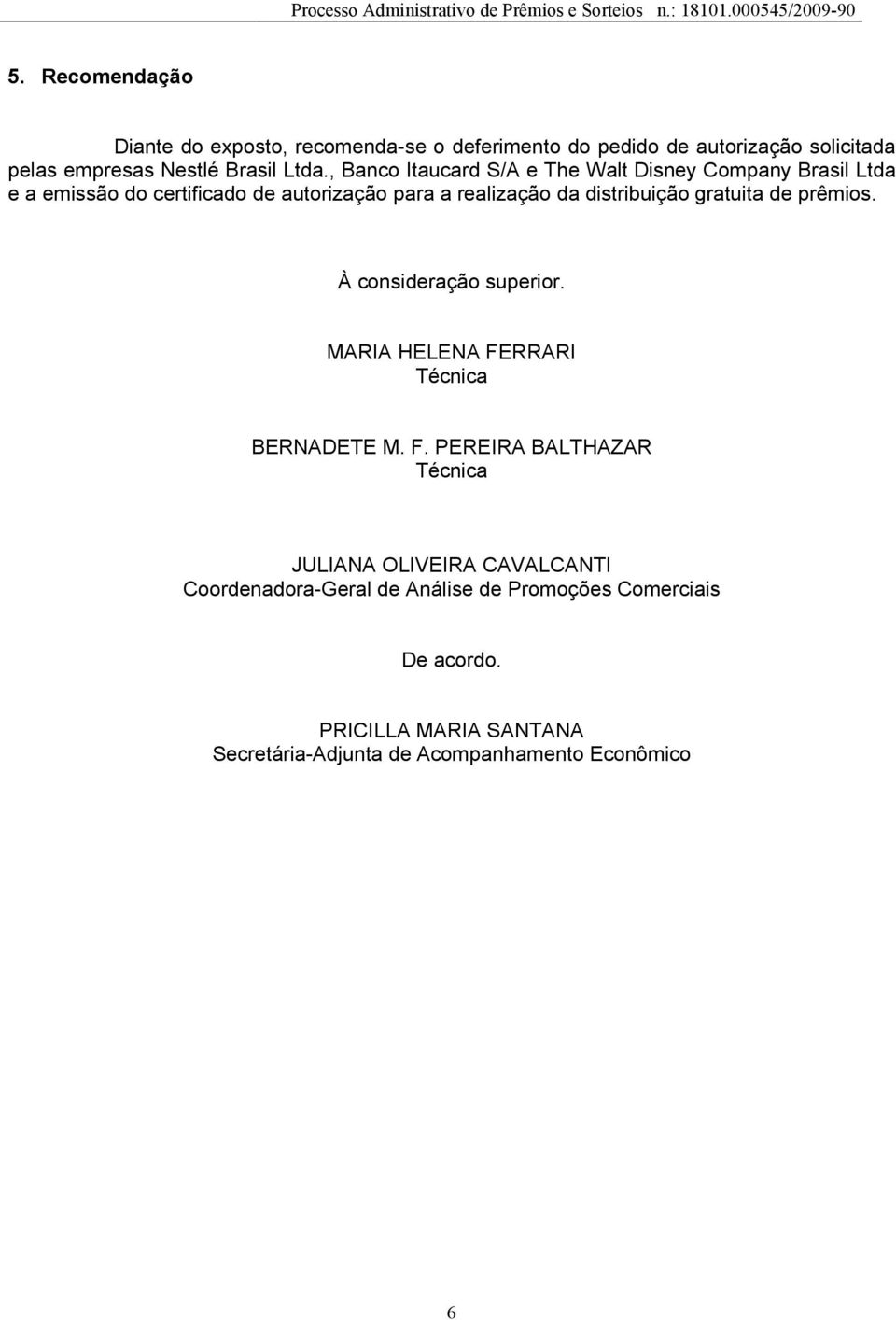 Processo Administrativo de Prêmios e Sorteios n.: 18101.000545/2009-90

5. Recomendação

Diante do exposto, recomenda-se o deferimento do pedido de autorização solicitada pelas empresas Nestlé Brasil Ltda., Banco Itaucard S/A e The Walt Disney Company Brasil Ltda e a emissão do certificado de autorização para a realização da distribuição gratuita de prêmios.

À consideração superior.

MARIA HELENA FERRARI
Técnica

BERNADETE M. F. PEREIRA BALTHAZAR
Técnica

JULIANA OLIVEIRA CAVALCANTI
Coordenadora-Geral de Análise de Promoções Comerciais

De acordo.

PRICILLA MARIA SANTANA
Secretária-Adjunta de Acompanhamento Econômico

6